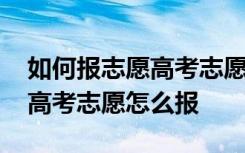 如何报志愿高考志愿
高考志愿怎么报